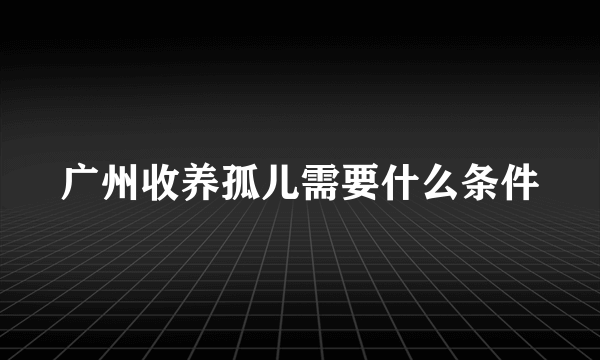 广州收养孤儿需要什么条件